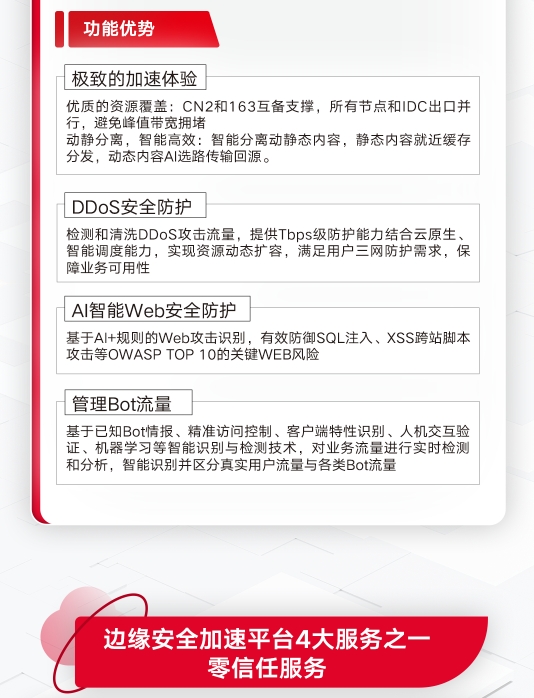 功能优势

极致的加速体验

优质的资源覆盖：CN2和163互备支撑，所有节点和IDC出口并行，避免峰值带宽拥堵
动静分离，智能高效：智能分离动静态内容，静态内容就近缓存分发，动态内容AI选路传输回源。

DDoS安全防护

检测和清洗DDoS攻击流量，提供Tbps级防护能力结合云原生、智能调度能力，实现资源动态扩容，满足用户三网防护需求，保障业务可用性

AI智能Web安全防护

基于AI+规则的Web攻击识别，有效防御SQL注入、XSS跨站脚本攻击等OWASP TOP 10的关键WEB风险

管理Bot流量

基于已知Bot情报、精准访问控制、客户端特性识别、人机交互验证、机器学习等智能识别与检测技术，对业务流量进行实时检测和分析，智能识别并区分真实用户流量与各类Bot流量

边缘安全加速平台4大服务之一
零信任服务